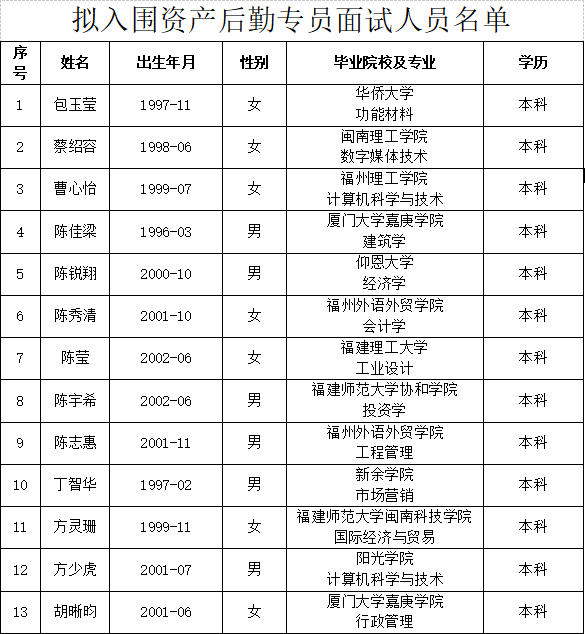 拟入围资产后勤专员面试人员名单

| 序号 | 姓名 | 出生年月 | 性别 | 毕业院校及专业 | 学历 |
|---|---|---|---|---|---|
| 1 | 包玉莹 | 1997-11 | 女 | 华侨大学 功能材料 | 本科 |
| 2 | 蔡绍容 | 1998-06 | 女 | 闽南理工学院 数字媒体技术 | 本科 |
| 3 | 曹心怡 | 1999-07 | 女 | 福州理工学院 计算机科学与技术 | 本科 |
| 4 | 陈佳梁 | 1996-03 | 男 | 厦门大学嘉庚学院 建筑学 | 本科 |
| 5 | 陈锐翔 | 2000-10 | 男 | 仰恩大学 经济学 | 本科 |
| 6 | 陈秀清 | 2001-10 | 女 | 福州外语外贸学院 会计学 | 本科 |
| 7 | 陈莹 | 2002-06 | 女 | 福建理工大学 工业设计 | 本科 |
| 8 | 陈宇希 | 2002-06 | 男 | 福建师范大学协和学院 投资学 | 本科 |
| 9 | 陈志惠 | 2001-11 | 男 | 福州外语外贸学院 工程管理 | 本科 |
| 10 | 丁智华 | 1997-02 | 男 | 新余学院 市场营销 | 本科 |
| 11 | 方灵珊 | 1999-11 | 女 | 福建师范大学闽南科技学院 国际经济与贸易 | 本科 |
| 12 | 方少虎 | 2001-07 | 男 | 阳光学院 计算机科学与技术 | 本科 |
| 13 | 胡晰昀 | 2001-06 | 女 | 厦门大学嘉庚学院 行政管理 | 本科 |